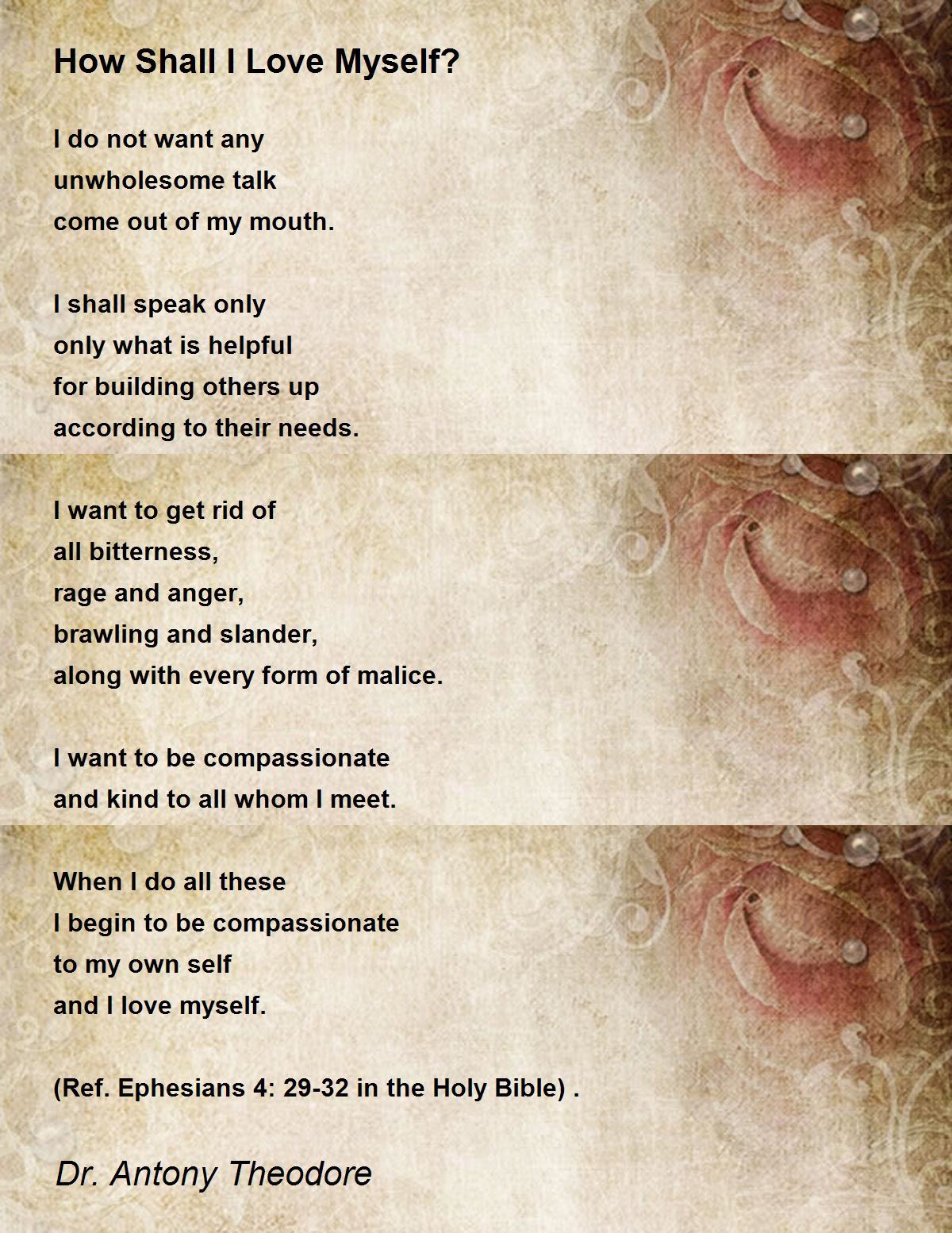 How Shall I Love Myself?

I do not want any
unwholesome talk
come out of my mouth.

I shall speak only
only what is helpful
for building others up
according to their needs.

I want to get rid of
all bitterness,
rage and anger,
brawling and slander,
along with every form of malice.

I want to be compassionate
and kind to all whom I meet.

When I do all these
I begin to be compassionate
to my own self
and I love myself.

(Ref. Ephesians 4: 29-32 in the Holy Bible) .

Dr. Antony Theodore